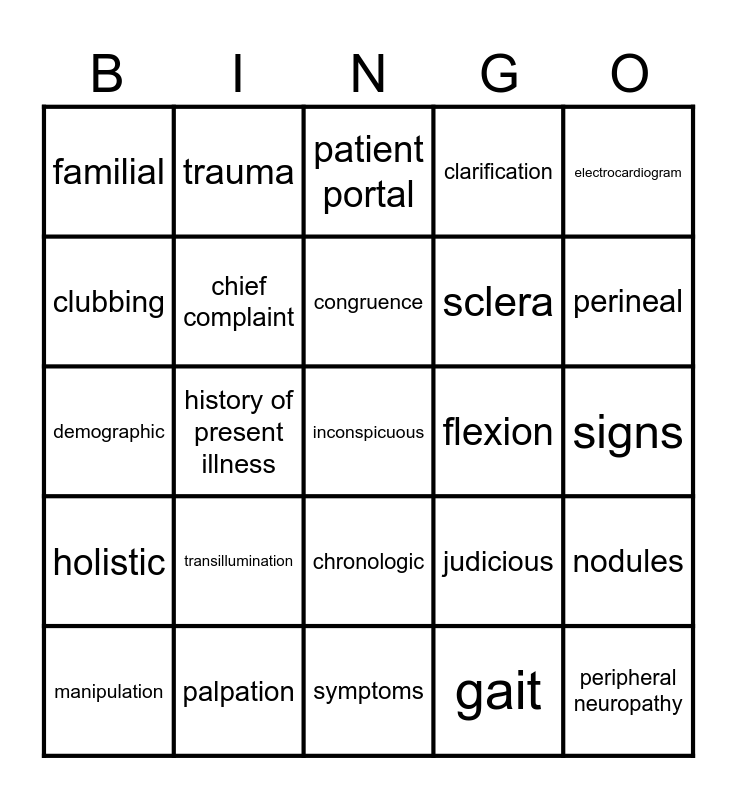 | B | I | N | G | O |
|---|---|---|---|---|
| familial | trauma | patient portal | clarification | electrocardiogram |
| clubbing | chief complaint | congruence | sclera | perineal |
| demographic | history of present illness | inconspicuous | flexion | signs |
| holistic | transillumination | chronologic | judicious | nodules |
| manipulation | palpation | symptoms | gait | peripheral neuropathy |